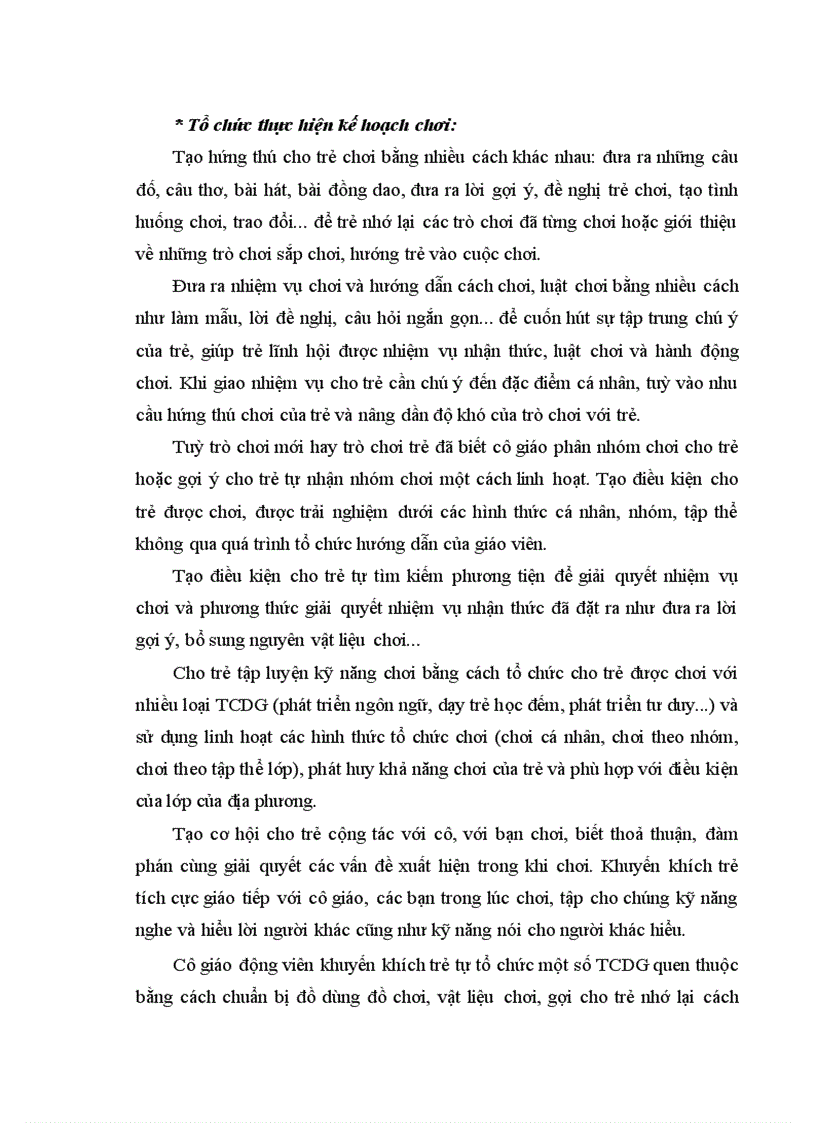 * Tổ chức thực hiện kế hoạch chơi:

Tạo hứng thú cho trẻ chơi bằng nhiều cách khác nhau: đưa ra những câu đố, câu thơ, bài hát, bài đồng dao, đưa ra lời gợi ý, đề nghị trẻ chơi, tạo tình huống chơi, trao đổi... để trẻ nhớ lại các trò chơi đã từng chơi hoặc giới thiệu về những trò chơi sắp chơi, hướng trẻ vào cuộc chơi.

Đưa ra nhiệm vụ chơi và hướng dẫn cách chơi, luật chơi bằng nhiều cách như làm mẫu, lời đề nghị, câu hỏi ngắn gọn... để cuốn hút sự tập trung chú ý của trẻ, giúp trẻ lĩnh hội được nhiệm vụ nhận thức, luật chơi và hành động chơi. Khi giao nhiệm vụ cho trẻ cần chú ý đến đặc điểm cá nhân, tuỳ vào nhu cầu hứng thú chơi của trẻ và nâng dần độ khó của trò chơi với trẻ.

Tuỳ trò chơi mới hay trò chơi trẻ đã biết cô giáo phân nhóm chơi cho trẻ hoặc gợi ý cho trẻ tự nhận nhóm chơi một cách linh hoạt. Tạo điều kiện cho trẻ được chơi, được trải nghiệm dưới các hình thức cá nhân, nhóm, tập thể không qua quá trình tổ chức hướng dẫn của giáo viên.

Tạo điều kiện cho trẻ tự tìm kiếm phương tiện để giải quyết nhiệm vụ chơi và phương thức giải quyết nhiệm vụ nhận thức đã đặt ra như đưa ra lời gợi ý, bổ sung nguyên vật liệu chơi...

Cho trẻ tập luyện kỹ năng chơi bằng cách tổ chức cho trẻ được chơi với nhiều loại TCDG (phát triển ngôn ngữ, dạy trẻ học đếm, phát triển tư duy...) và sử dụng linh hoạt các hình thức tổ chức chơi (chơi cá nhân, chơi theo nhóm, chơi theo tập thể lớp), phát huy khả năng chơi của trẻ và phù hợp với điều kiện của lớp của địa phương.

Tạo cơ hội cho trẻ cộng tác với cô, với bạn chơi, biết thoả thuận, đàm phán cùng giải quyết các vấn đề xuất hiện trong khi chơi. Khuyến khích trẻ tích cực giáo tiếp với cô giáo, các bạn trong lúc chơi, tập cho chúng kỹ năng nghe và hiểu lời người khác cũng như kỹ năng nói cho người khác hiểu.

Cô giáo động viên khuyến khích trẻ tự tổ chức một số TCDG quen thuộc bằng cách chuẩn bị đồ dùng đồ chơi, vật liệu chơi, gợi cho trẻ nhớ lại cách